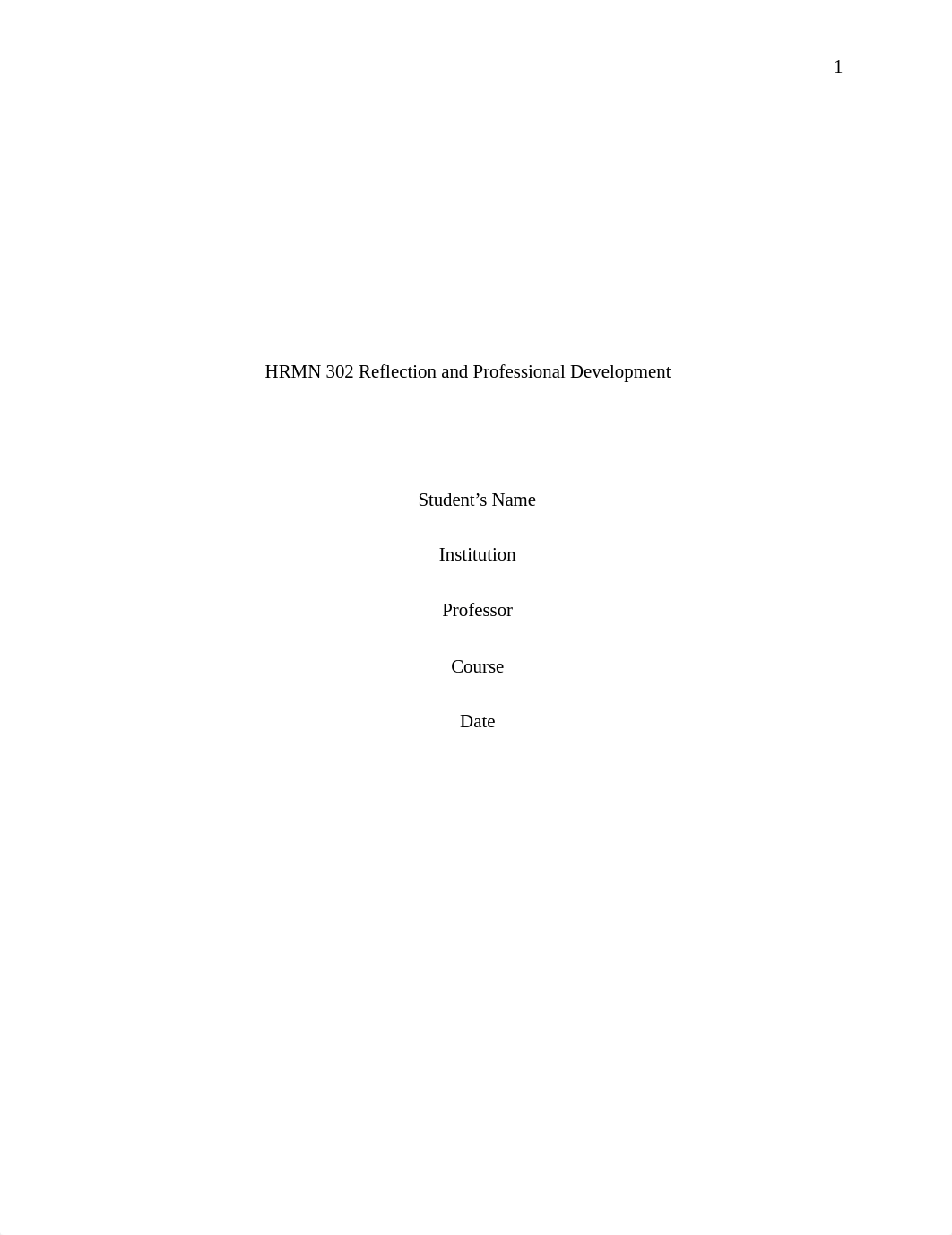 1

HRMN 302 Reflection and Professional Development

Student’s Name

Institution

Professor

Course

Date